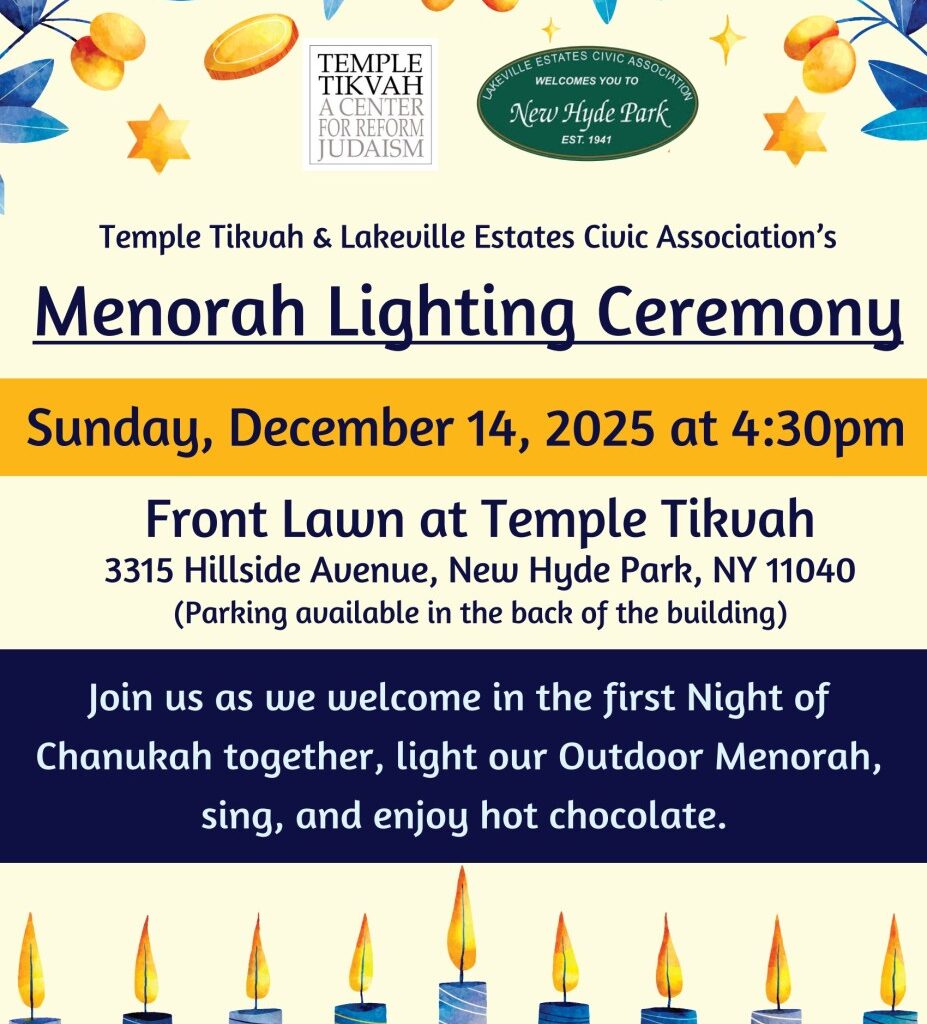 TEMPLE TIKVAH A CENTER FOR REFORM JUDAISM

LAKEVILLE ESTATES CIVIC ASSOCIATION WELCOMES YOU TO New Hyde Park EST. 1941

Temple Tikvah & Lakeville Estates Civic Association's

Menorah Lighting Ceremony

Sunday, December 14, 2025 at 4:30pm

Front Lawn at Temple Tikvah
3315 Hillside Avenue, New Hyde Park, NY 11040
(Parking available in the back of the building)

Join us as we welcome in the first Night of Chanukah together, light our Outdoor Menorah, sing, and enjoy hot chocolate.